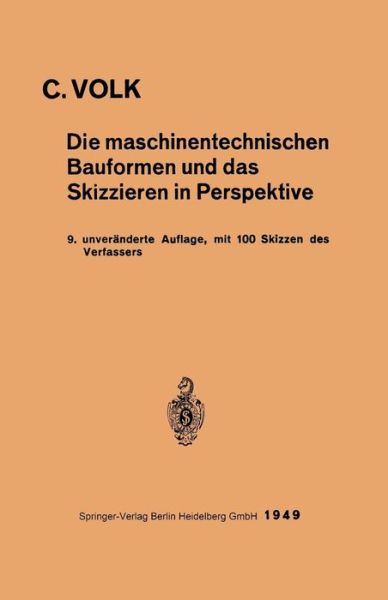 C. VOLK

Die maschinentechnischen Bauformen und das Skizzieren in Perspektive

9. unveränderte Auflage, mit 100 Skizzen des Verfassers

Springer-Verlag Berlin Heidelberg GmbH 1949